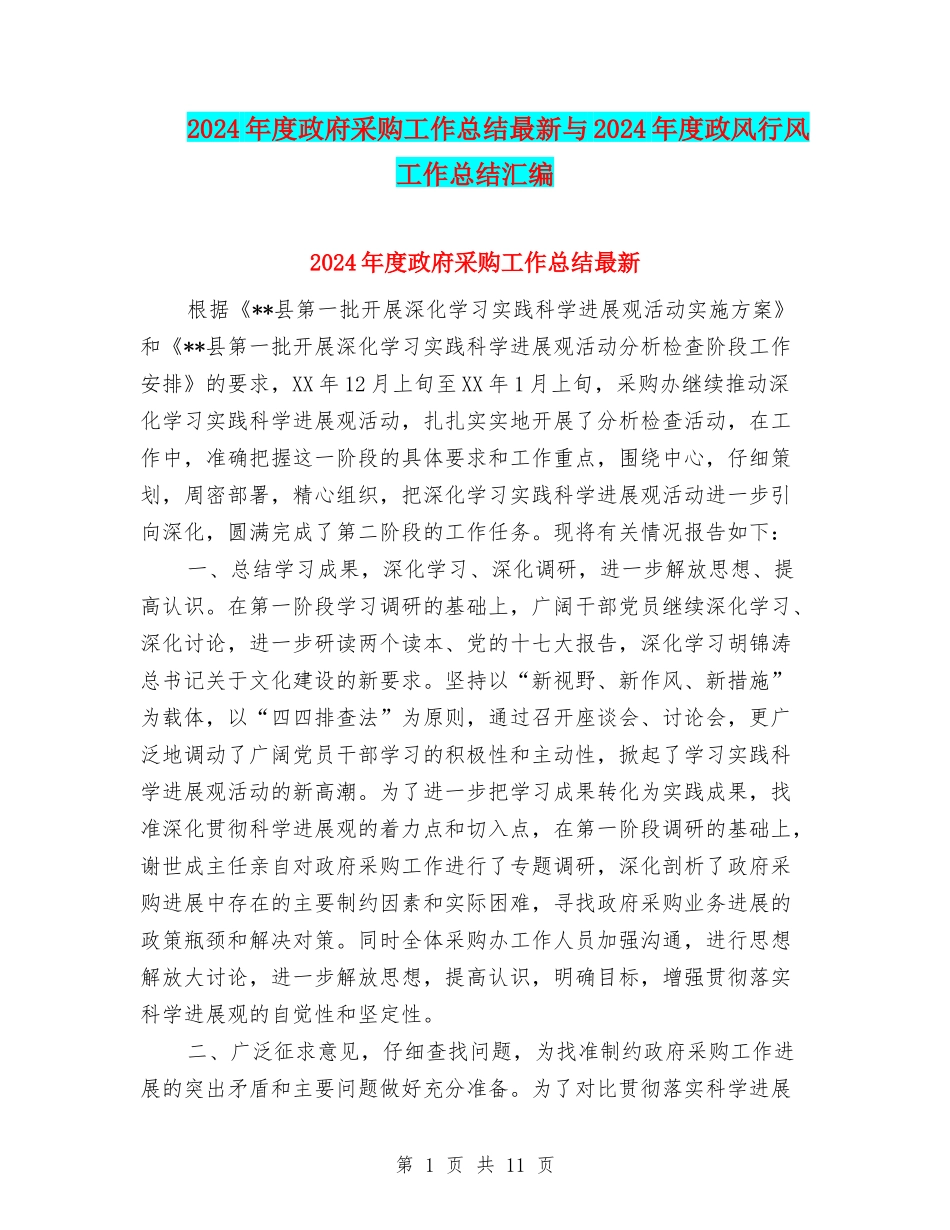 2024年度政府采购工作总结最新与2024年度政风行风工作总结汇编

2024年度政府采购工作总结最新

根据《**县第一批开展深化学习实践科学进展观活动实施方案》和《**县第一批开展深化学习实践科学进展观活动分析检查阶段工作安排》的要求，XX年12月上旬至XX年1月上旬，采购办继续推动深化学习实践科学进展观活动，扎扎实实地开展了分析检查活动，在工作中，准确把握这一阶段的具体要求和工作重点，围绕中心，仔细策划，周密部署，精心组织，把深化学习实践科学进展观活动进一步引向深化，圆满完成了第二阶段的工作任务。现将有关情况报告如下：

一、总结学习成果，深化学习、深化调研，进一步解放思想、提高认识。在第一阶段学习调研的基础上，广阔干部党员继续深化学习、深化讨论，进一步研读两个读本、党的十七大报告，深化学习胡锦涛总书记关于文化建设的新要求。坚持以“新视野、新作风、新措施”为载体，以“四四排查法”为原则，通过召开座谈会、讨论会，更广泛地调动了广阔党员干部学习的积极性和主动性，掀起了学习实践科学进展观活动的新高潮。为了进一步把学习成果转化为实践成果，找准深化贯彻科学进展观的着力点和切入点，在第一阶段调研的基础上，谢世成主任亲自对政府采购工作进行了专题调研，深化剖析了政府采购进展中存在的主要制约因素和实际困难，寻找政府采购业务进展的政策瓶颈和解决对策。同时全体采购办工作人员加强沟通，进行思想解放大讨论，进一步解放思想，提高认识，明确目标，增强贯彻落实科学进展观的自觉性和坚定性。

二、广泛征求意见，仔细查找问题，为找准制约政府采购工作进展的突出矛盾和主要问题做好充分准备。为了对比贯彻落实科学进展

第 1 页 共 11 页